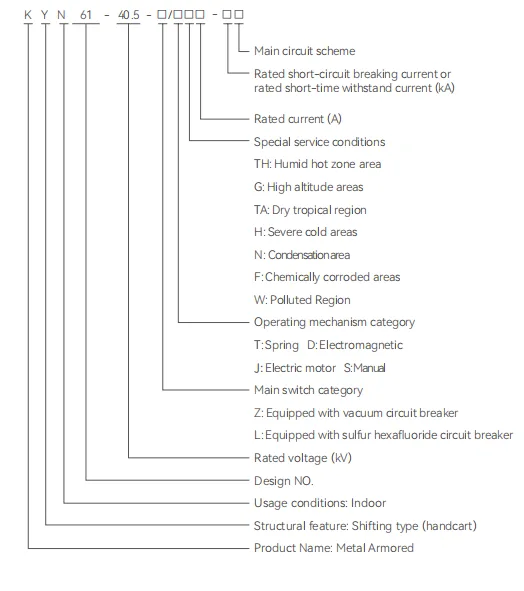 K Y N 61 - 40.5 - □/□□□ - □□

Main circuit scheme

Rated short-circuit breaking current or rated short-time withstand current (kA)

Rated current (A)

Special service conditions

TH: Humid hot zone area

G: High altitude areas

TA: Dry tropical region

H: Severe cold areas

N: Condensationarea

F: Chemically corroded areas

W: Polluted Region

Operating mechanism category

T:Spring D:Electromagnetic

J: Electric motor S:Manual

Main switch category

Z: Equipped with vacuum circuit breaker

L: Equipped with sulfur hexafluoride circuit breaker

Rated voltage (kV)

Design NO.

Usage conditions: Indoor

Structural feature: Shifting type (handcart)

Product Name: Metal Armored